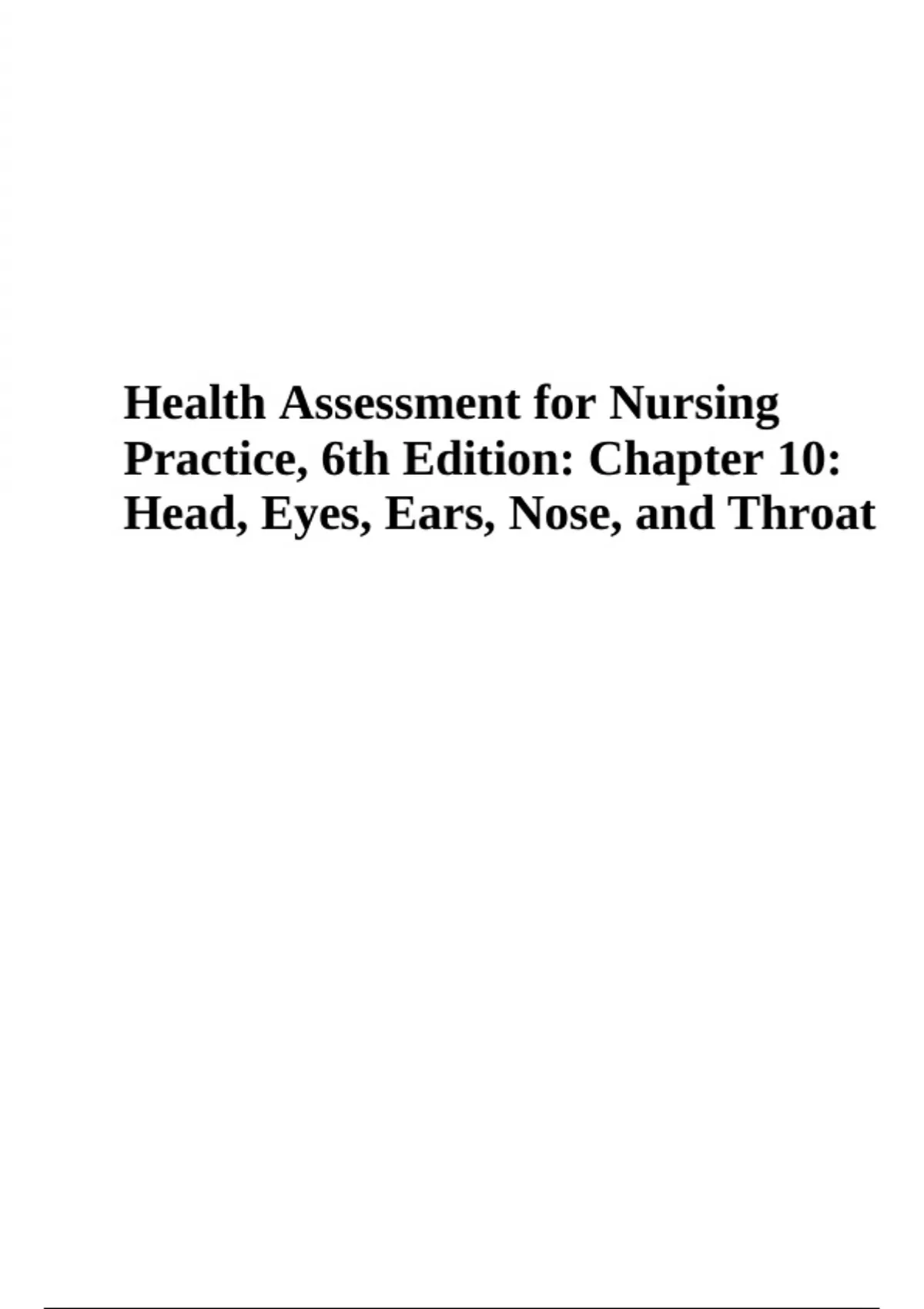 Health Assessment for Nursing Practice, 6th Edition: Chapter 10: Head, Eyes, Ears, Nose, and Throat